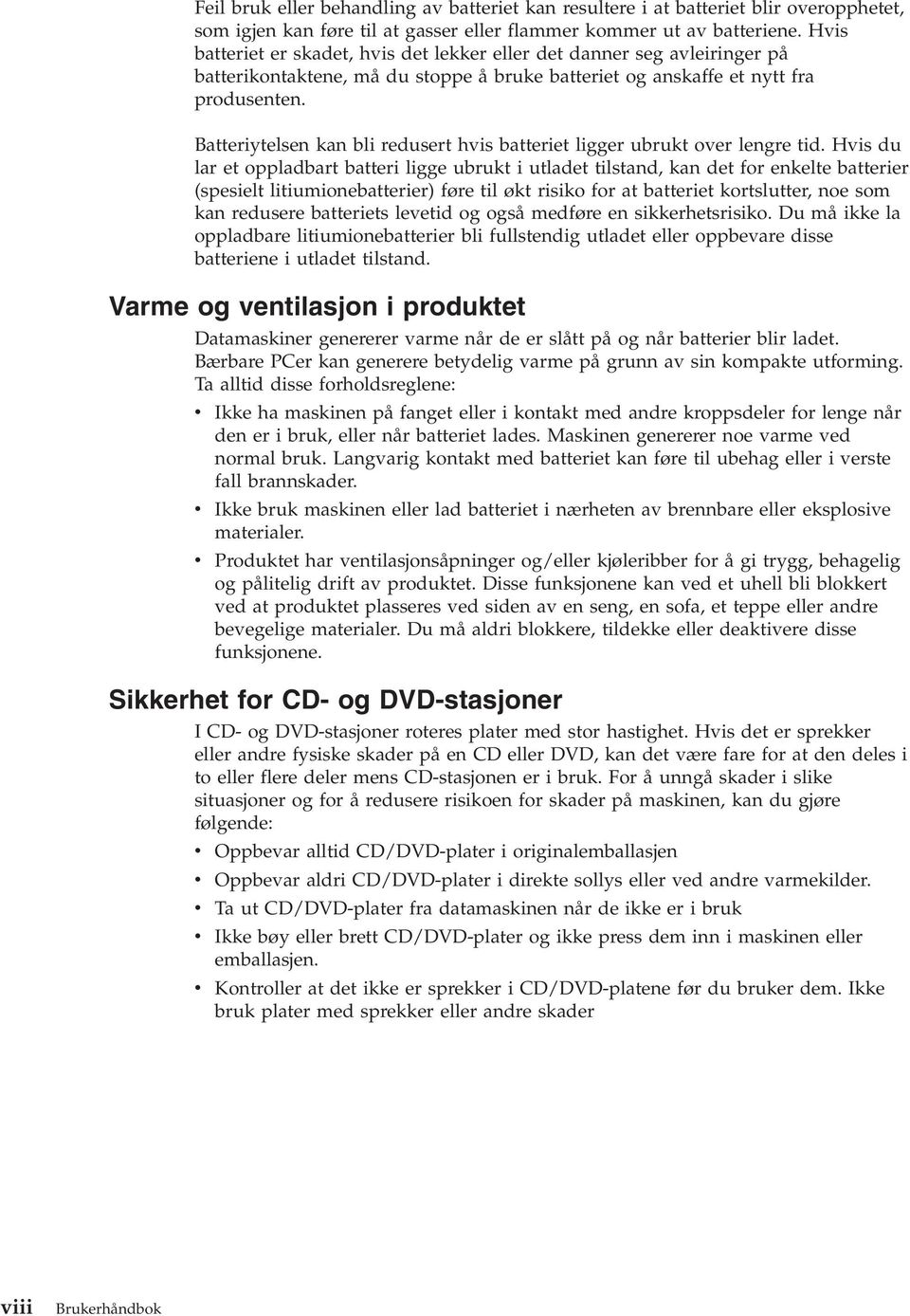 Feil bruk eller behandling av batteriet kan resultere i at batteriet blir overopphetet, som igjen kan føre til at gasser eller flammer kommer ut av batteriene. Hvis batteriet er skadet, hvis det lekker eller det danner seg avleiringer på batterikontaktene, må du stoppe å bruke batteriet og anskaffe et nytt fra produsenten.

Batteriytelsen kan bli redusert hvis batteriet ligger ubrukt over lengre tid. Hvis du lar et oppladbart batteri ligge ubrukt i utladet tilstand, kan det for enkelte batterier (spesielt litiumionebatterier) føre til økt risiko for at batteriet kortslutter, noe som kan redusere batteriets levetid og også medføre en sikkerhetsrisiko. Du må ikke la oppladbare litiumionebatterier bli fullstendig utladet eller oppbevare disse batteriene i utladet tilstand.

Varme og ventilasjon i produktet

Datamaskiner genererer varme når de er slått på og når batterier blir ladet. Bærbare PCer kan generere betydelig varme på grunn av sin kompakte utforming. Ta alltid disse forholdsreglene:

• Ikke ha maskinen på fanget eller i kontakt med andre kroppsdeler for lenge når den er i bruk, eller når batteriet lades. Maskinen genererer noe varme ved normal bruk. Langvarig kontakt med batteriet kan føre til ubehag eller i verste fall brannskader.
• Ikke bruk maskinen eller lad batteriet i nærheten av brennbare eller eksplosive materialer.
• Produktet har ventilasjonsåpninger og/eller kjøleribber for å gi trygg, behagelig og pålitelig drift av produktet. Disse funksjonene kan ved et uhell bli blokkert ved at produktet plasseres ved siden av en seng, en sofa, et teppe eller andre bevegelige materialer. Du må aldri blokkere, tildekke eller deaktivere disse funksjonene.

Sikkerhet for CD- og DVD-stasjoner

I CD- og DVD-stasjoner roteres plater med stor hastighet. Hvis det er sprekker eller andre fysiske skader på en CD eller DVD, kan det være fare for at den deles i to eller flere deler mens CD-stasjonen er i bruk. For å unngå skader i slike situasjoner og for å redusere risikoen for skader på maskinen, kan du gjøre følgende:

• Oppbevar alltid CD/DVD-plater i originalemballasjen
• Oppbevar aldri CD/DVD-plater i direkte sollys eller ved andre varmekilder.
• Ta ut CD/DVD-plater fra datamaskinen når de ikke er i bruk
• Ikke bøy eller brett CD/DVD-plater og ikke press dem inn i maskinen eller emballasjen.
• Kontroller at det ikke er sprekker i CD/DVD-platene før du bruker dem. Ikke bruk plater med sprekker eller andre skader

viii Brukerhåndbok